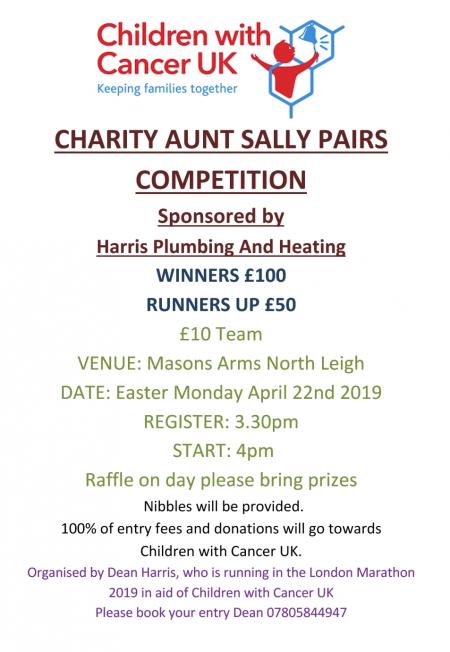 Children with Cancer UK
Keeping families together

CHARITY AUNT SALLY PAIRS COMPETITION

Sponsored by

Harris Plumbing And Heating

WINNERS £100

RUNNERS UP £50

£10 Team

VENUE: Masons Arms North Leigh

DATE: Easter Monday April 22nd 2019

REGISTER: 3.30pm

START: 4pm

Raffle on day please bring prizes

Nibbles will be provided.

100% of entry fees and donations will go towards Children with Cancer UK.

Organised by Dean Harris, who is running in the London Marathon 2019 in aid of Children with Cancer UK

Please book your entry Dean 07805844947